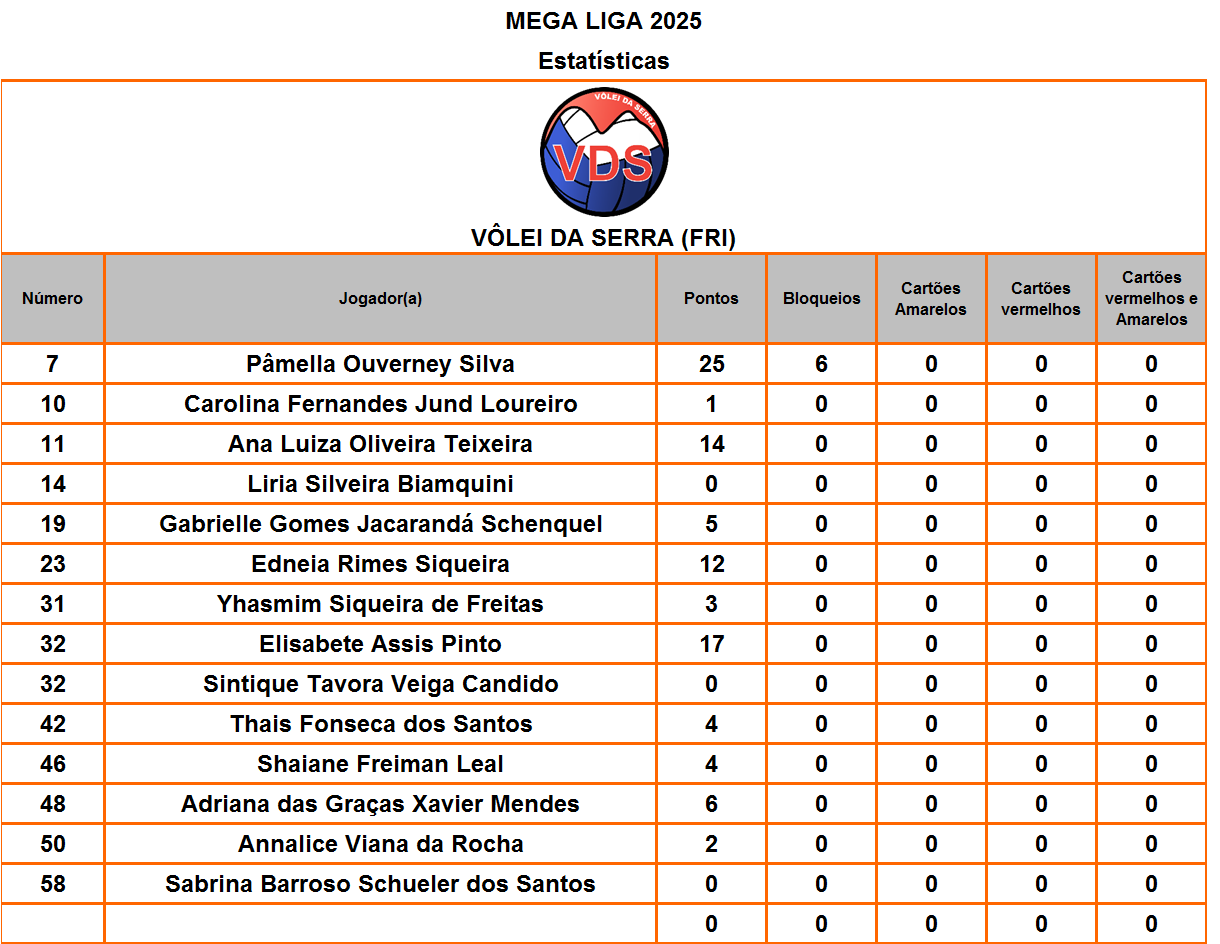 MEGA LIGA 2025

Estatísticas

VÔLEI DA SERRA
VDS

VÔLEI DA SERRA (FRI)

| Número | Jogador(a) | Pontos | Bloqueios | Cartões Amarelos | Cartões vermelhos | Cartões vermelhos e Amarelos |
|---|---|---|---|---|---|---|
| 7 | Pâmella Ouverney Silva | 25 | 6 | 0 | 0 | 0 |
| 10 | Carolina Fernandes Jund Loureiro | 1 | 0 | 0 | 0 | 0 |
| 11 | Ana Luiza Oliveira Teixeira | 14 | 0 | 0 | 0 | 0 |
| 14 | Liria Silveira Biamquini | 0 | 0 | 0 | 0 | 0 |
| 19 | Gabrielle Gomes Jacarandá Schenquel | 5 | 0 | 0 | 0 | 0 |
| 23 | Edneia Rimes Siqueira | 12 | 0 | 0 | 0 | 0 |
| 31 | Yhasmim Siqueira de Freitas | 3 | 0 | 0 | 0 | 0 |
| 32 | Elisabete Assis Pinto | 17 | 0 | 0 | 0 | 0 |
| 32 | Sintique Tavora Veiga Candido | 0 | 0 | 0 | 0 | 0 |
| 42 | Thais Fonseca dos Santos | 4 | 0 | 0 | 0 | 0 |
| 46 | Shaiane Freiman Leal | 4 | 0 | 0 | 0 | 0 |
| 48 | Adriana das Graças Xavier Mendes | 6 | 0 | 0 | 0 | 0 |
| 50 | Annalice Viana da Rocha | 2 | 0 | 0 | 0 | 0 |
| 58 | Sabrina Barroso Schueler dos Santos | 0 | 0 | 0 | 0 | 0 |
| | | 0 | 0 | 0 | 0 | 0 |